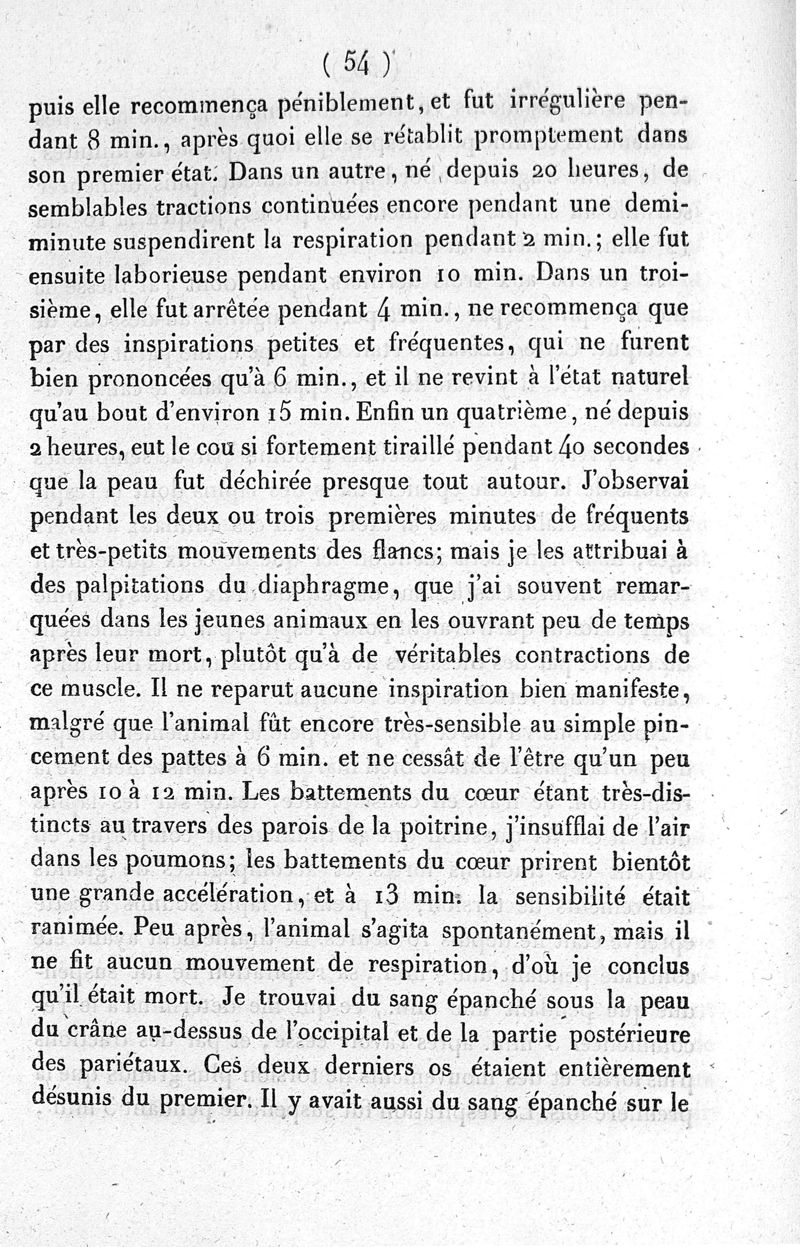 ( 54 )

puis elle recommença péniblement, et fut irrégulière pendant 8 min., après quoi elle se rétablit promptement dans son premier état. Dans un autre, né depuis 20 heures, de semblables tractions continuées encore pendant une demi-minute suspendirent la respiration pendant 2 min.; elle fut ensuite laborieuse pendant environ 10 min. Dans un troisième, elle fut arrêtée pendant 4 min., ne recommença que par des inspirations petites et fréquentes, qui ne furent bien prononcées qu'à 6 min., et il ne revint à l'état naturel qu'au bout d'environ 15 min. Enfin un quatrième, né depuis 2 heures, eut le cou si fortement tiraillé pendant 40 secondes que la peau fut déchirée presque tout autour. J'observai pendant les deux ou trois premières minutes de fréquents et très-petits mouvements des flancs; mais je les attribuai à des palpitations du diaphragme, que j'ai souvent remarquées dans les jeunes animaux en les ouvrant peu de temps après leur mort, plutôt qu'à de véritables contractions de ce muscle. Il ne reparut aucune inspiration bien manifeste, malgré que l'animal fût encore très-sensible au simple pincement des pattes à 6 min. et ne cessât de l'être qu'un peu après 10 à 12 min. Les battements du cœur étant très-distincts au travers des parois de la poitrine, j'insufflai de l'air dans les poumons; les battements du cœur prirent bientôt une grande accélération, et à 13 min. la sensibilité était ranimée. Peu après, l'animal s'agita spontanément, mais il ne fit aucun mouvement de respiration, d'où je conclus qu'il était mort. Je trouvai du sang épanché sous la peau du crâne au-dessus de l'occipital et de la partie postérieure des pariétaux. Ces deux derniers os étaient entièrement désunis du premier. Il y avait aussi du sang épanché sur le